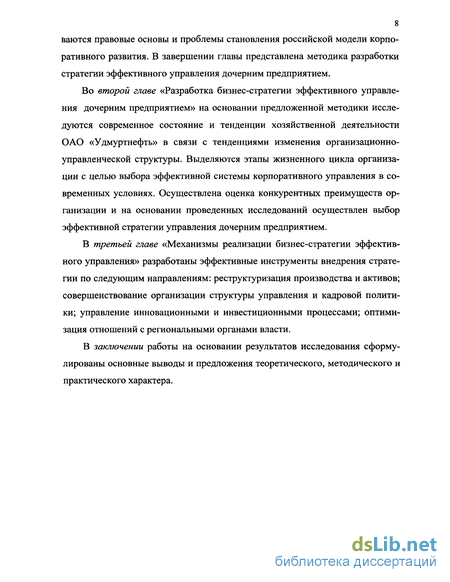 8

ваются правовые основы и проблемы становления российской модели корпоративного развития. В завершении главы представлена методика разработки стратегии эффективного управления дочерним предприятием.

Во второй главе «Разработка бизнес-стратегии эффективного управления дочерним предприятием» на основании предложенной методики исследуются современное состояние и тенденции хозяйственной деятельности ОАО «Удмуртнефть» в связи с тенденциями изменения организационно-управленческой структуры. Выделяются этапы жизненного цикла организации с целью выбора эффективной системы корпоративного управления в современных условиях. Осуществлена оценка конкурентных преимуществ организации и на основании проведенных исследований осуществлен выбор эффективной стратегии управления дочерним предприятием.

В третьей главе «Механизмы реализации бизнес-стратегии эффективного управления» разработаны эффективные инструменты внедрения стратегии по следующим направлениям: реструктуризация производства и активов; совершенствование организации структуры управления и кадровой политики; управление инновационными и инвестиционными процессами; оптимизация отношений с региональными органами власти.

В заключении работы на основании результатов исследования сформулированы основные выводы и предложения теоретического, методического и практического характера.

dsLib.net
библиотека диссертаций